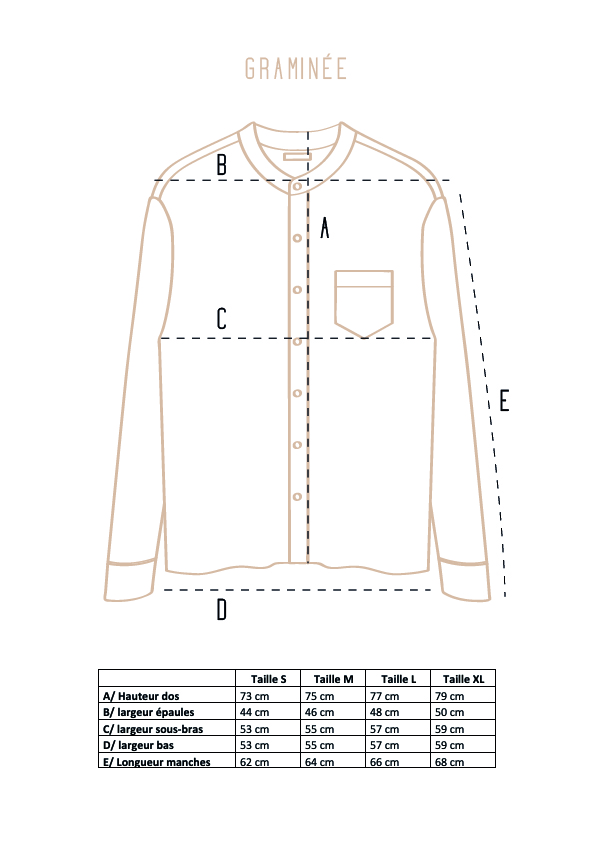 GRAMINÉE

B

A

C

E

D

| | Taille S | Taille M | Taille L | Taille XL |
|---|---|---|---|---|
| A/ Hauteur dos | 73 cm | 75 cm | 77 cm | 79 cm |
| B/ largeur épaules | 44 cm | 46 cm | 48 cm | 50 cm |
| C/ largeur sous-bras | 53 cm | 55 cm | 57 cm | 59 cm |
| D/ largeur bas | 53 cm | 55 cm | 57 cm | 59 cm |
| E/ Longueur manches | 62 cm | 64 cm | 66 cm | 68 cm |